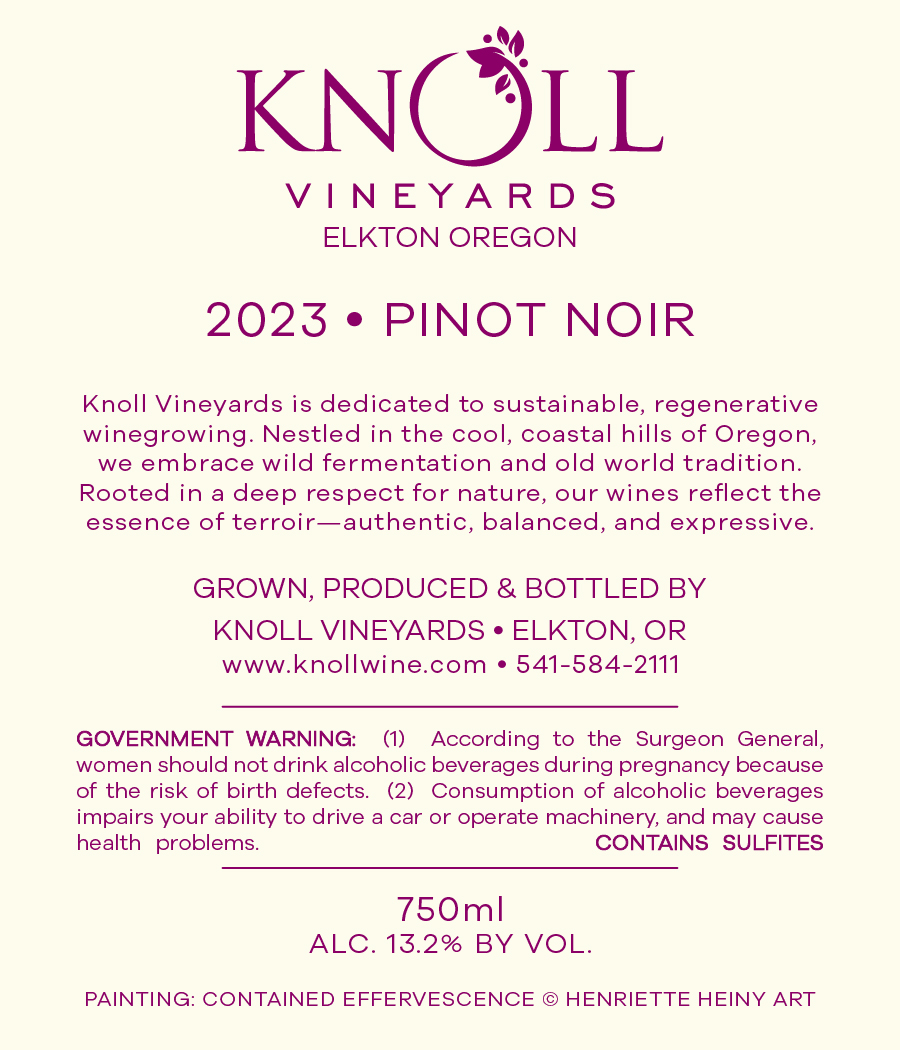 KNOLL

VINEYARDS
ELKTON OREGON

2023 • PINOT NOIR

Knoll Vineyards is dedicated to sustainable, regenerative winegrowing. Nestled in the cool, coastal hills of Oregon, we embrace wild fermentation and old world tradition. Rooted in a deep respect for nature, our wines reflect the essence of terroir—authentic, balanced, and expressive.

GROWN, PRODUCED & BOTTLED BY
KNOLL VINEYARDS • ELKTON, OR
www.knollwine.com • 541-584-2111

GOVERNMENT WARNING: (1) According to the Surgeon General, women should not drink alcoholic beverages during pregnancy because of the risk of birth defects. (2) Consumption of alcoholic beverages impairs your ability to drive a car or operate machinery, and may cause health problems. CONTAINS SULFITES

750ml
ALC. 13.2% BY VOL.

PAINTING: CONTAINED EFFERVESCENCE © HENRIETTE HEINY ART